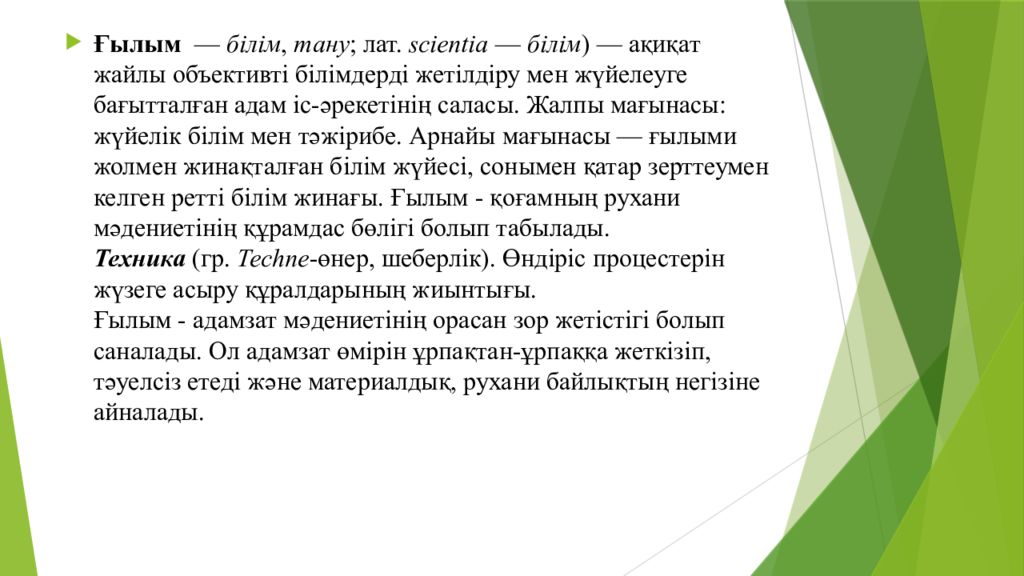 Ғылым — білім, тану; лат. scientia — білім) — ақиқат жайлы объективті білімдерді жетілдіру мен жүйелеуге бағытталған адам іс-әрекетінің саласы. Жалпы мағынасы: жүйелік білім мен тәжірибе. Арнайы мағынасы — ғылыми жолмен жинақталған білім жүйесі, сонымен қатар зерттеумен келген ретті білім жинағы. Ғылым - қоғамның рухани мәдениетінің құрамдас бөлігі болып табылады.
Техника (гр. Techne-өнер, шеберлік). Өндіріс процестерін жүзеге асыру құралдарының жиынтығы.
Ғылым - адамзат мәдениетінің орасан зор жетістігі болып саналады. Ол адамзат өмірін ұрпақтан-ұрпаққа жеткізіп, тәуелсіз етеді және материалдық, рухани байлықтың негізіне айналады.